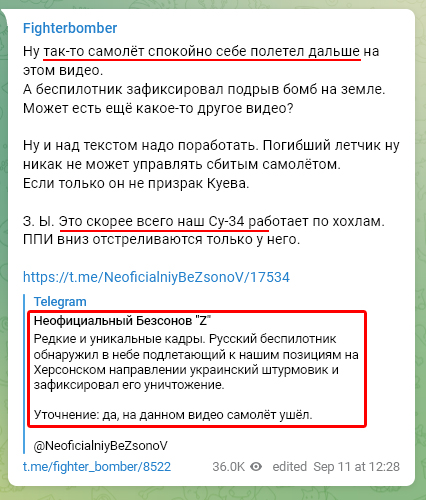 Fighterbomber

Ну так-то самолёт спокойно себе полетел дальше на этом видео.
А беспилотник зафиксировал подрыв бомб на земле.
Может есть ещё какое-то другое видео?

Ну и над текстом надо поработать. Погибший летчик ну никак не может управлять сбитым самолётом.
Если только он не призрак Куева.

З. Ы. Это скорее всего наш Су-34 работает по хохлам. ППИ вниз отстреливаются только у него.

https://t.me/NeoficialniyBeZsonoV/17534

Telegram
Неофициальный Безсонов "Z"
Редкие и уникальные кадры. Русский беспилотник обнаружил в небе подлетающий к нашим позициям на Херсонском направлении украинский штурмовик и зафиксировал его уничтожение.

Уточнение: да, на данном видео самолёт ушёл.

@NeoficialniyBeZsonoV

t.me/fighter_bomber/8522 36.0K edited Sep 11 at 12:28